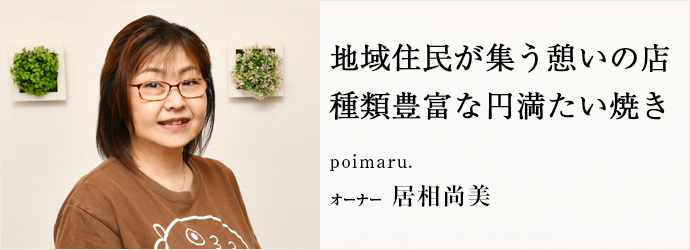 地域住民が集う憩いの店
種類豊富な円満たい焼き

poimaru.

オーナー 居相尚美